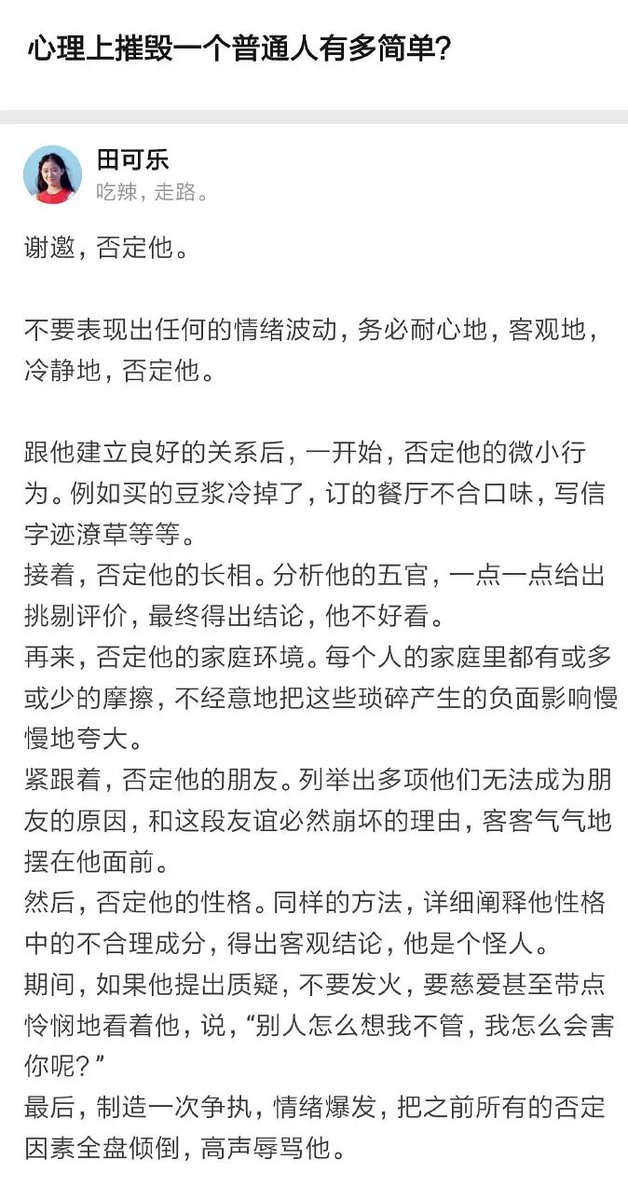 心理上摧毁一个普通人有多简单?

田可乐
吃辣，走路。

谢邀，否定他。

不要表现出任何的情绪波动，务必耐心地，客观地，冷静地，否定他。

跟他建立良好的关系后，一开始，否定他的微小行为。例如买的豆浆冷掉了，订的餐厅不合口味，写信字迹潦草等等。
接着，否定他的长相。分析他的五官，一点一点给出挑剔评价，最终得出结论，他不好看。
再来，否定他的家庭环境。每个人的家庭里都有或多或少的摩擦，不经意地把这些琐碎产生的负面影响慢慢地夸大。
紧跟着，否定他的朋友。列举出多项他们无法成为朋友的原因，和这段友谊必然崩坏的理由，客客气气地摆在他面前。
然后，否定他的性格。同样的方法，详细阐释他性格中的不合理成分，得出客观结论，他是个怪人。
期间，如果他提出质疑，不要发火，要慈爱甚至带点怜悯地看着他，说，“别人怎么想我不管，我怎么会害你呢?”
最后，制造一次争执，情绪爆发，把之前所有的否定因素全盘倾倒，高声辱骂他。